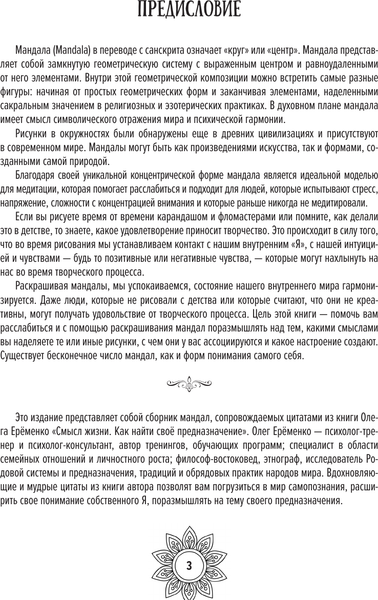 ПРЕДИСЛОВИЕ

Мандала (Mandala) в переводе с санскрита означает «круг» или «центр». Мандала представляет собой замкнутую геометрическую систему с выраженным центром и равноудаленными от него элементами. Внутри этой геометрической композиции можно встретить самые разные фигуры: начиная от простых геометрических форм и заканчивая элементами, наделенными сакральным значением в религиозных и эзотерических практиках. В духовном плане мандала имеет смысл символического отражения мира и психической гармонии.

Рисунки в окружностях были обнаружены еще в древних цивилизациях и присутствуют в современном мире. Мандалы могут быть как произведениями искусства, так и формами, созданными самой природой.

Благодаря своей уникальной концентрической форме мандала является идеальной моделью для медитации, которая помогает расслабиться и подходит для людей, которые испытывают стресс, напряжение, сложности с концентрацией внимания и которые раньше никогда не медитировали.

Если вы рисуете время от времени карандашом и фломастерами или помните, как делали это в детстве, то знаете, какое удовлетворение приносит творчество. Это происходит в силу того, что во время рисования мы устанавливаем контакт с нашим внутренним «Я», с нашей интуицией и чувствами — будь то позитивные или негативные чувства, — которые могут нахлынуть на нас во время творческого процесса.

Раскрашивая мандалы, мы успокаиваемся, состояние нашего внутреннего мира гармонизируется. Даже люди, которые не рисовали с детства или которые считают, что они не креативны, могут получать удовольствие от творческого процесса. Цель этой книги — помочь вам расслабиться и с помощью раскрашивания мандал поразмышлять над тем, какими смыслами вы наделяете те или иные рисунки, с чем они у вас ассоциируются и какое настроение создают. Существует бесконечное число мандал, как и форм понимания самого себя.

Это издание представляет собой сборник мандал, сопровождаемых цитатами из книги Олега Ерёменко «Смысл жизни. Как найти своё предназначение». Олег Ерёменко — психолог-тренер и психолог-консультант, автор тренингов, обучающих программ; специалист в области семейных отношений и личностного роста; философ-востоковед, этнограф, исследователь Родовой системы и предназначения, традиций и обрядовых практик народов мира. Вдохновляющие и мудрые цитаты из книги автора позволят вам погрузиться в мир самопознания, расширить свое понимание собственного Я, поразмышлять на тему своего предназначения.

3